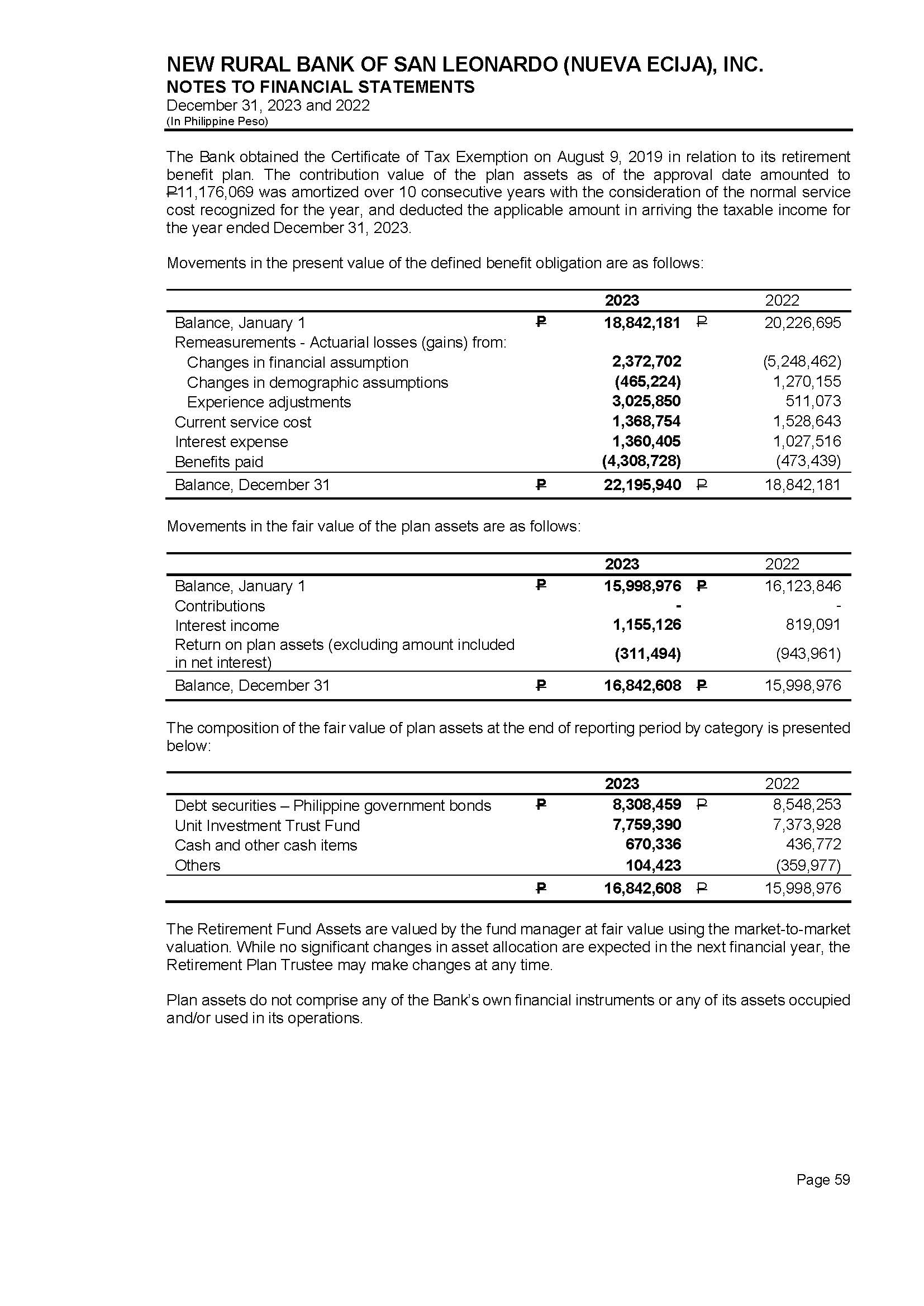 NEW RURAL BANK OF SAN LEONARDO (NUEVA ECIJA), INC.
NOTES TO FINANCIAL STATEMENTS
December 31, 2023 and 2022
(In Philippine Peso)

The Bank obtained the Certificate of Tax Exemption on August 9, 2019 in relation to its retirement benefit plan. The contribution value of the plan assets as of the approval date amounted to ₱11,176,069 was amortized over 10 consecutive years with the consideration of the normal service cost recognized for the year, and deducted the applicable amount in arriving the taxable income for the year ended December 31, 2023.

Movements in the present value of the defined benefit obligation are as follows:

| | | 2023 | | 2022 |
|---|---|---|---|---|
| Balance, January 1 | ₱ | 18,842,181 | ₱ | 20,226,695 |
| Remeasurements - Actuarial losses (gains) from: | | | | |
| Changes in financial assumption | | 2,372,702 | | (5,248,462) |
| Changes in demographic assumptions | | (465,224) | | 1,270,155 |
| Experience adjustments | | 3,025,850 | | 511,073 |
| Current service cost | | 1,368,754 | | 1,528,643 |
| Interest expense | | 1,360,405 | | 1,027,516 |
| Benefits paid | | (4,308,728) | | (473,439) |
| Balance, December 31 | ₱ | 22,195,940 | ₱ | 18,842,181 |

Movements in the fair value of the plan assets are as follows:

| | | 2023 | | 2022 |
|---|---|---|---|---|
| Balance, January 1 | ₱ | 15,998,976 | ₱ | 16,123,846 |
| Contributions | | - | | - |
| Interest income | | 1,155,126 | | 819,091 |
| Return on plan assets (excluding amount included in net interest) | | (311,494) | | (943,961) |
| Balance, December 31 | ₱ | 16,842,608 | ₱ | 15,998,976 |

The composition of the fair value of plan assets at the end of reporting period by category is presented below:

| | | 2023 | | 2022 |
|---|---|---|---|---|
| Debt securities – Philippine government bonds | ₱ | 8,308,459 | ₱ | 8,548,253 |
| Unit Investment Trust Fund | | 7,759,390 | | 7,373,928 |
| Cash and other cash items | | 670,336 | | 436,772 |
| Others | | 104,423 | | (359,977) |
| | ₱ | 16,842,608 | ₱ | 15,998,976 |

The Retirement Fund Assets are valued by the fund manager at fair value using the market-to-market valuation. While no significant changes in asset allocation are expected in the next financial year, the Retirement Plan Trustee may make changes at any time.

Plan assets do not comprise any of the Bank's own financial instruments or any of its assets occupied and/or used in its operations.

Page 59